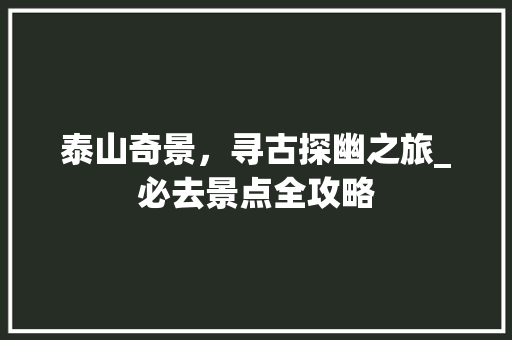 泰山奇景，寻古探幽之旅_必去景点全攻略